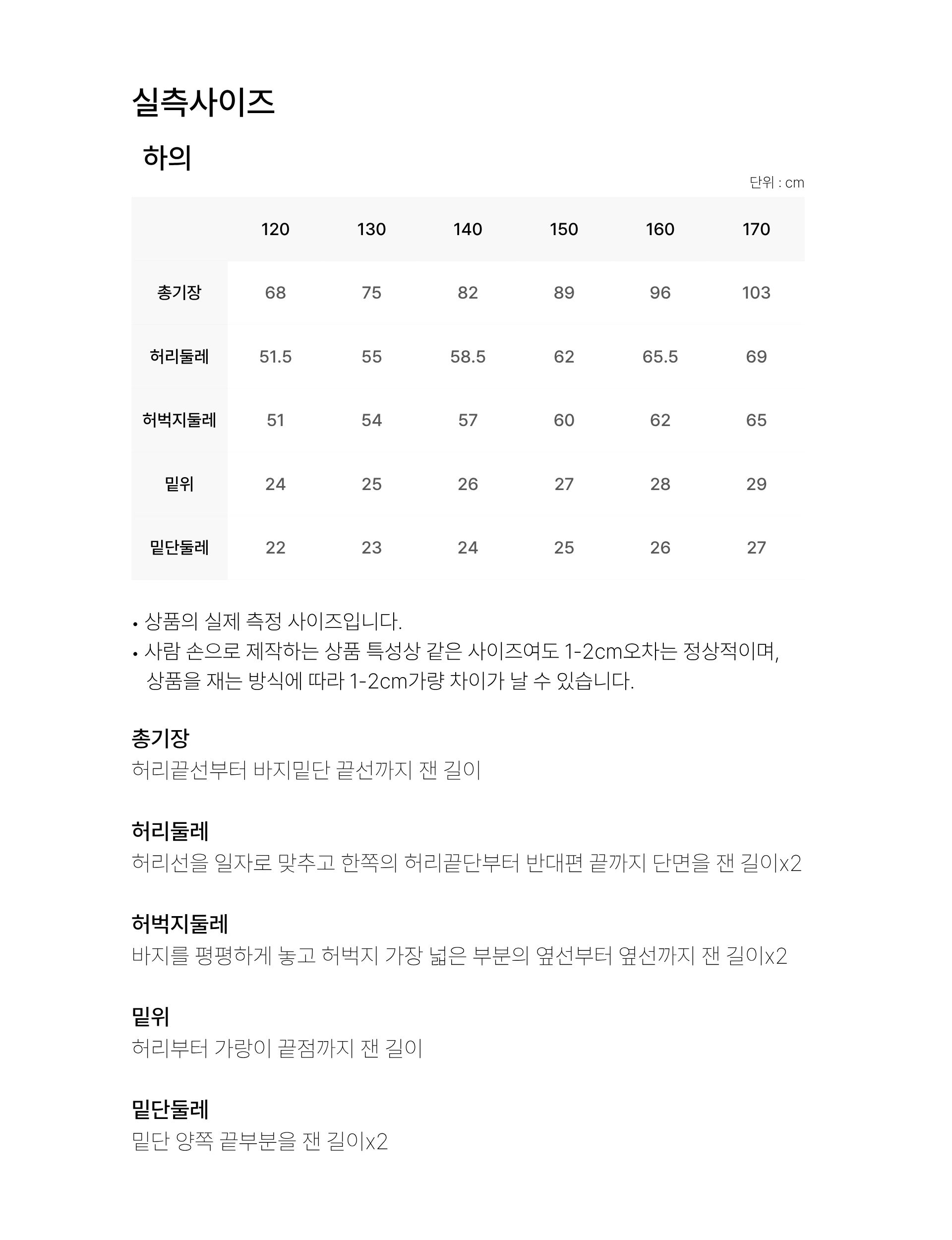 실측사이즈

하의

단위 : cm

|  | 120 | 130 | 140 | 150 | 160 | 170 |
|---|---|---|---|---|---|---|
| 총기장 | 68 | 75 | 82 | 89 | 96 | 103 |
| 허리둘레 | 51.5 | 55 | 58.5 | 62 | 65.5 | 69 |
| 허벅지둘레 | 51 | 54 | 57 | 60 | 62 | 65 |
| 밑위 | 24 | 25 | 26 | 27 | 28 | 29 |
| 밑단둘레 | 22 | 23 | 24 | 25 | 26 | 27 |

• 상품의 실제 측정 사이즈입니다.
• 사람 손으로 제작하는 상품 특성상 같은 사이즈여도 1-2cm오차는 정상적이며, 상품을 재는 방식에 따라 1-2cm가량 차이가 날 수 있습니다.

총기장
허리끝선부터 바지밑단 끝선까지 잰 길이

허리둘레
허리선을 일자로 맞추고 한쪽의 허리끝단부터 반대편 끝까지 단면을 잰 길이x2

허벅지둘레
바지를 평평하게 놓고 허벅지 가장 넓은 부분의 옆선부터 옆선까지 잰 길이x2

밑위
허리부터 가랑이 끝점까지 잰 길이

밑단둘레
밑단 양쪽 끝부분을 잰 길이x2